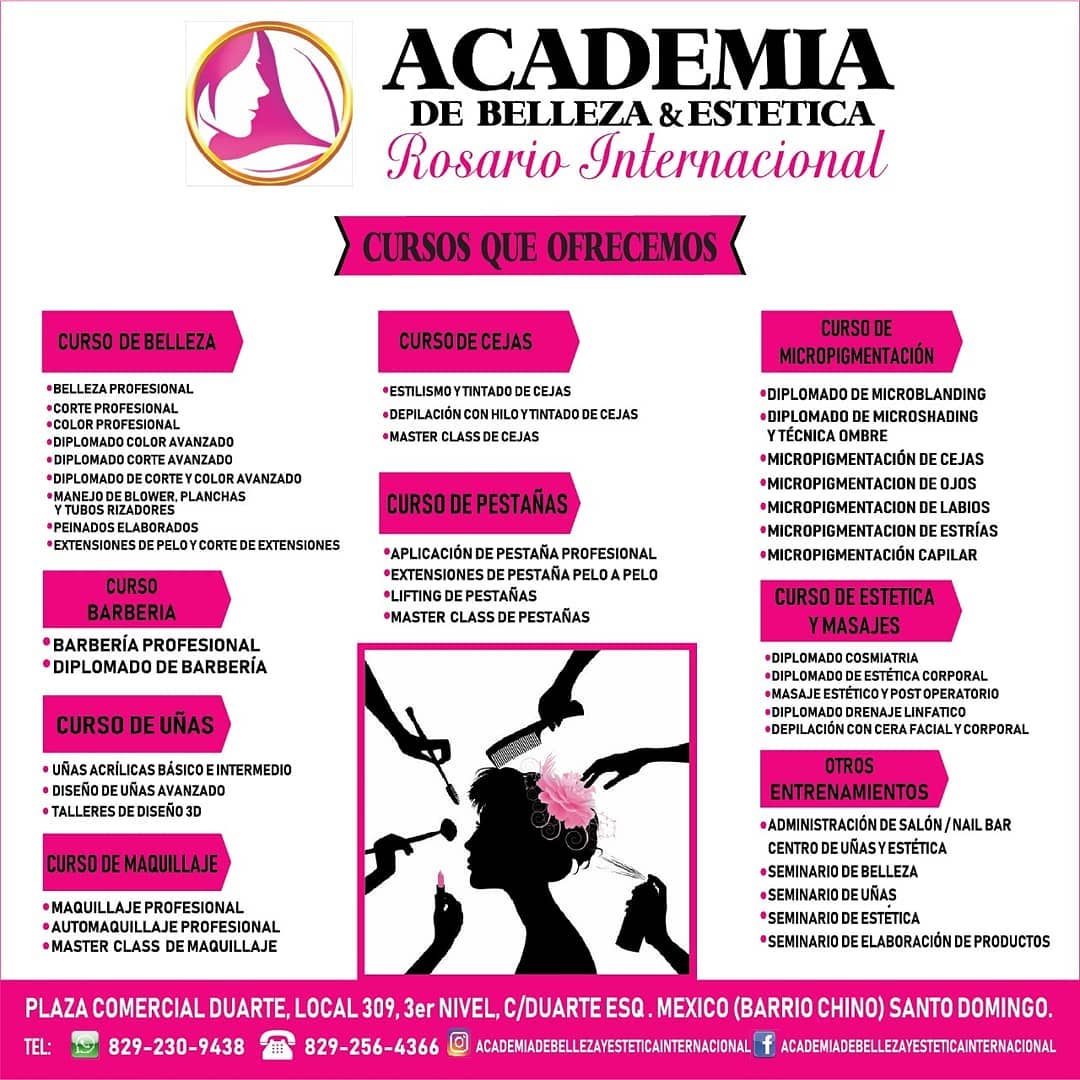 ACADEMIA
DE BELLEZA & ESTETICA
Rosario Internacional

CURSOS QUE OFRECEMOS

CURSO DE BELLEZA

• BELLEZA PROFESIONAL
• CORTE PROFESIONAL
• COLOR PROFESIONAL
• DIPLOMADO COLOR AVANZADO
• DIPLOMADO CORTE AVANZADO
• DIPLOMADO DE CORTE Y COLOR AVANZADO
• MANEJO DE BLOWER, PLANCHAS Y TUBOS RIZADORES
• PEINADOS ELABORADOS
• EXTENSIONES DE PELO Y CORTE DE EXTENSIONES

CURSO BARBERIA

• BARBERÍA PROFESIONAL
• DIPLOMADO DE BARBERÍA

CURSO DE UÑAS

• UÑAS ACRÍLICAS BÁSICO E INTERMEDIO
• DISEÑO DE UÑAS AVANZADO
• TALLERES DE DISEÑO 3D

CURSO DE MAQUILLAJE

• MAQUILLAJE PROFESIONAL
• AUTOMAQUILLAJE PROFESIONAL
• MASTER CLASS DE MAQUILLAJE

CURSO DE CEJAS

• ESTILISMO Y TINTADO DE CEJAS
• DEPILACIÓN CON HILO Y TINTADO DE CEJAS
• MASTER CLASS DE CEJAS

CURSO DE PESTAÑAS

• APLICACIÓN DE PESTAÑA PROFESIONAL
• EXTENSIONES DE PESTAÑA PELO A PELO
• LIFTING DE PESTAÑAS
• MASTER CLASS DE PESTAÑAS

CURSO DE MICROPIGMENTACIÓN

• DIPLOMADO DE MICROBLANDING
• DIPLOMADO DE MICROSHADING Y TÉCNICA OMBRE
• MICROPIGMENTACIÓN DE CEJAS
• MICROPIGMENTACION DE OJOS
• MICROPIGMENTACION DE LABIOS
• MICROPIGMENTACION DE ESTRÍAS
• MICROPIGMENTACIÓN CAPILAR

CURSO DE ESTETICA Y MASAJES

• DIPLOMADO COSMIATRIA
• DIPLOMADO DE ESTÉTICA CORPORAL
• MASAJE ESTÉTICO Y POST OPERATORIO
• DIPLOMADO DRENAJE LINFATICO
• DEPILACIÓN CON CERA FACIAL Y CORPORAL

OTROS ENTRENAMIENTOS

• ADMINISTRACIÓN DE SALÓN / NAIL BAR CENTRO DE UÑAS Y ESTÉTICA
• SEMINARIO DE BELLEZA
• SEMINARIO DE UÑAS
• SEMINARIO DE ESTÉTICA
• SEMINARIO DE ELABORACIÓN DE PRODUCTOS

PLAZA COMERCIAL DUARTE, LOCAL 309, 3er NIVEL, C/DUARTE ESQ . MEXICO (BARRIO CHINO) SANTO DOMINGO.

TEL: 829-230-9438 829-256-4366 ACADEMIADEBELLEZAYESTETICAINTERNACIONAL ACADEMIADEBELLEZAYESTETICAINTERNACIONAL